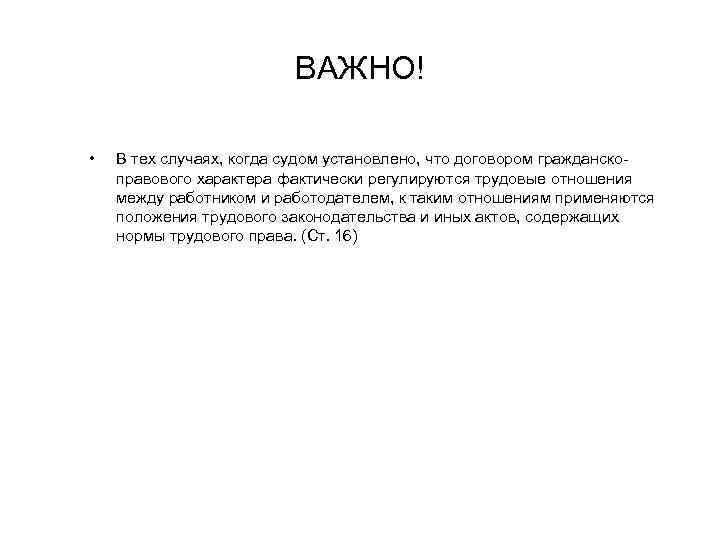 ВАЖНО!

• В тех случаях, когда судом установлено, что договором гражданско-правового характера фактически регулируются трудовые отношения между работником и работодателем, к таким отношениям применяются положения трудового законодательства и иных актов, содержащих нормы трудового права. (Ст. 16)